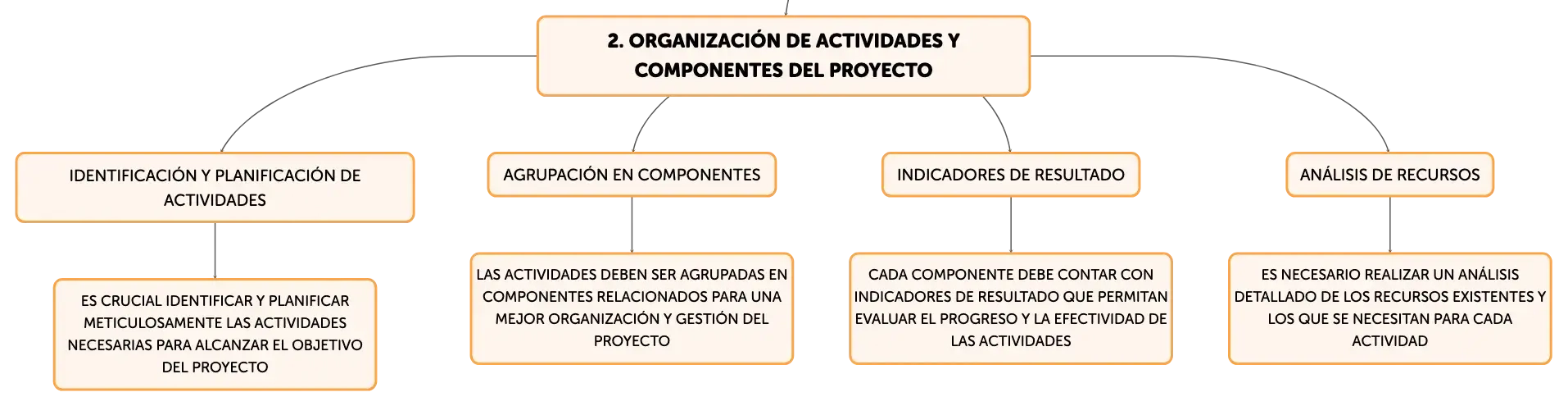 2. ORGANIZACIÓN DE ACTIVIDADES Y COMPONENTES DEL PROYECTO

IDENTIFICACIÓN Y PLANIFICACIÓN DE ACTIVIDADES

ES CRUCIAL IDENTIFICAR Y PLANIFICAR METICULOSAMENTE LAS ACTIVIDADES NECESARIAS PARA ALCANZAR EL OBJETIVO DEL PROYECTO

AGRUPACIÓN EN COMPONENTES

LAS ACTIVIDADES DEBEN SER AGRUPADAS EN COMPONENTES RELACIONADOS PARA UNA MEJOR ORGANIZACIÓN Y GESTIÓN DEL PROYECTO

INDICADORES DE RESULTADO

CADA COMPONENTE DEBE CONTAR CON INDICADORES DE RESULTADO QUE PERMITAN EVALUAR EL PROGRESO Y LA EFECTIVIDAD DE LAS ACTIVIDADES

ANÁLISIS DE RECURSOS

ES NECESARIO REALIZAR UN ANÁLISIS DETALLADO DE LOS RECURSOS EXISTENTES Y LOS QUE SE NECESITAN PARA CADA ACTIVIDAD